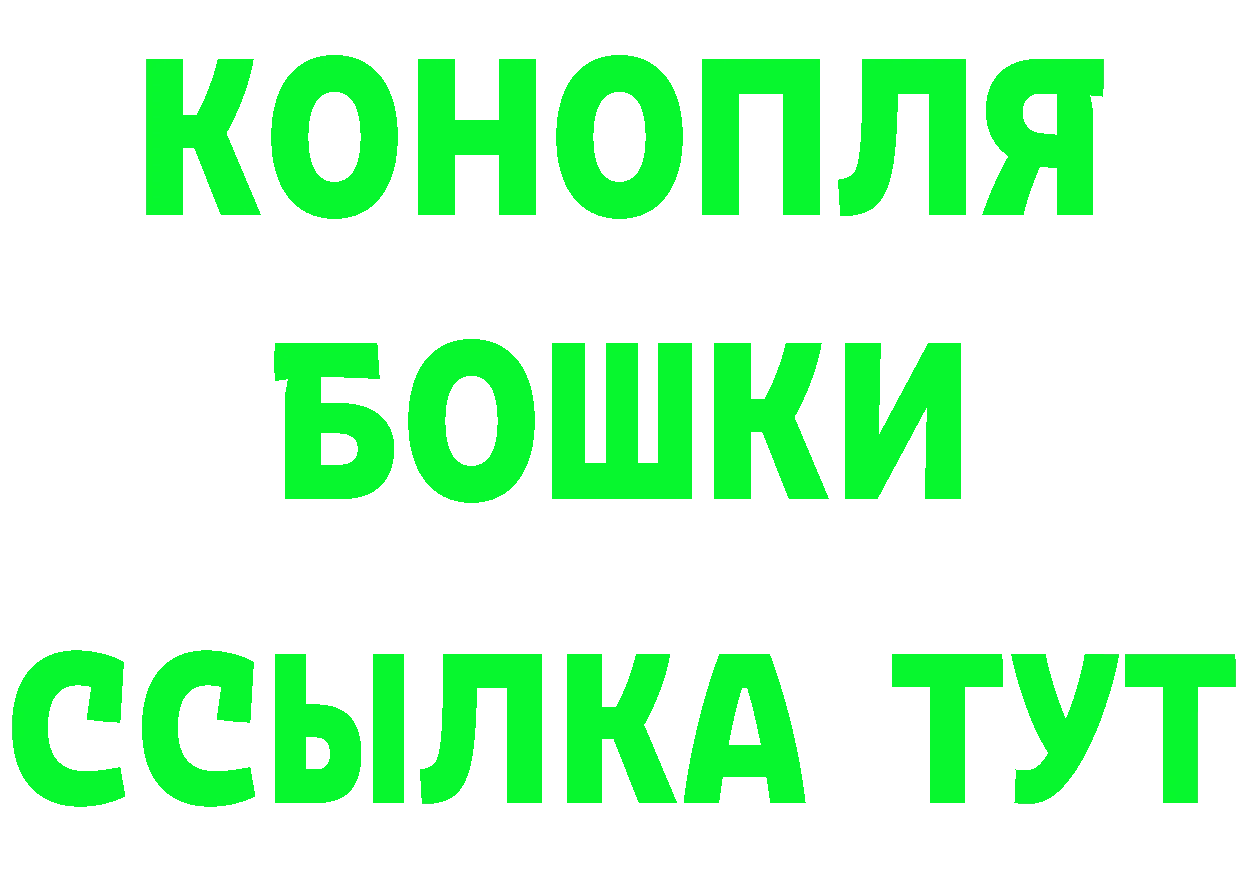 КОНОПЛЯ
БОШКИ
ССЫЛКА ТУТ